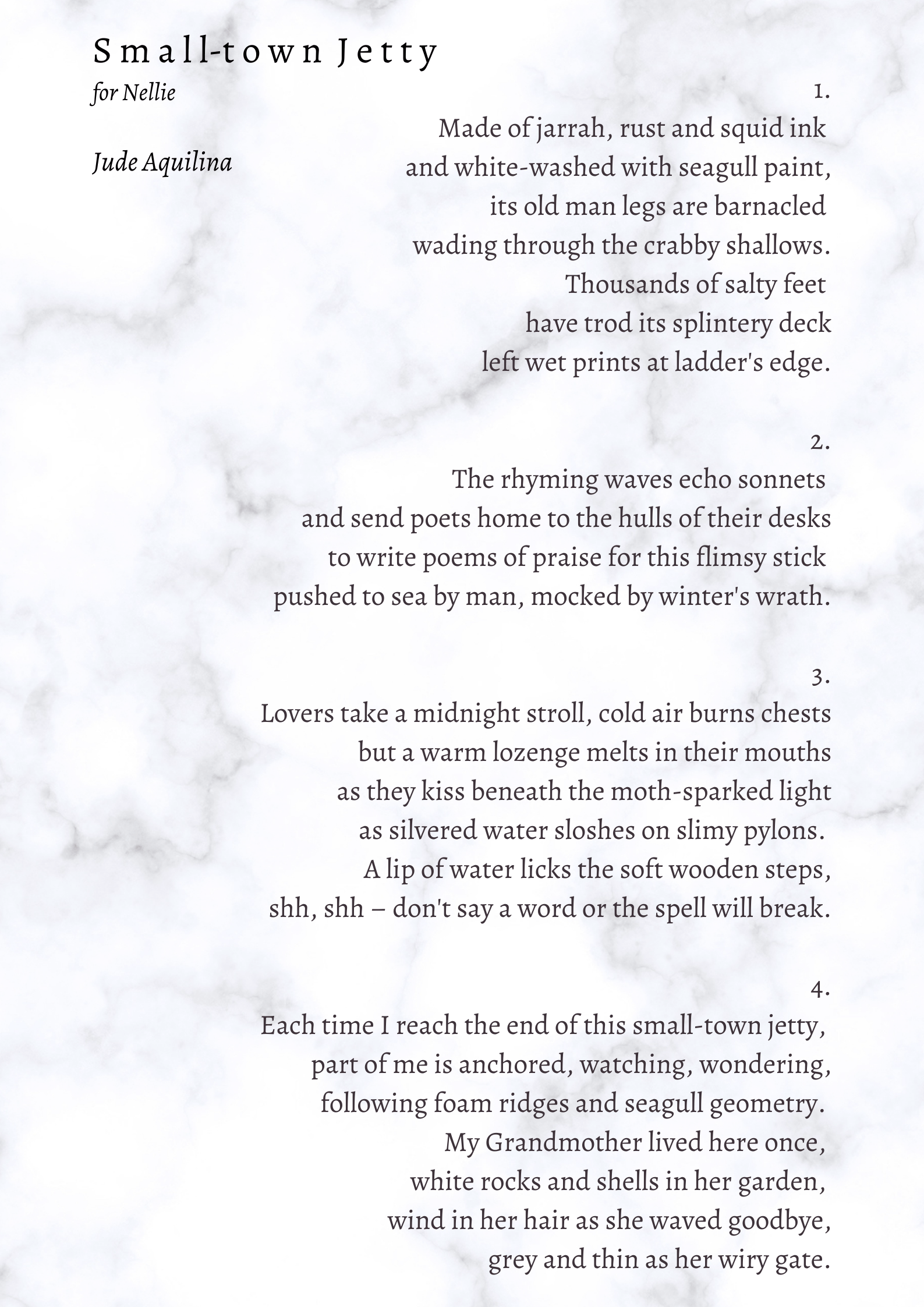 Small-town Jetty
for Nellie

Jude Aquilina

1.
Made of jarrah, rust and squid ink
and white-washed with seagull paint,
its old man legs are barnacled
wading through the crabby shallows.
Thousands of salty feet
have trod its splintery deck
left wet prints at ladder's edge.

2.
The rhyming waves echo sonnets
and send poets home to the hulls of their desks
to write poems of praise for this flimsy stick
pushed to sea by man, mocked by winter's wrath.

3.
Lovers take a midnight stroll, cold air burns chests
but a warm lozenge melts in their mouths
as they kiss beneath the moth-sparked light
as silvered water sloshes on slimy pylons.
A lip of water licks the soft wooden steps,
shh, shh – don't say a word or the spell will break.

4.
Each time I reach the end of this small-town jetty,
part of me is anchored, watching, wondering,
following foam ridges and seagull geometry.
My Grandmother lived here once,
white rocks and shells in her garden,
wind in her hair as she waved goodbye,
grey and thin as her wiry gate.